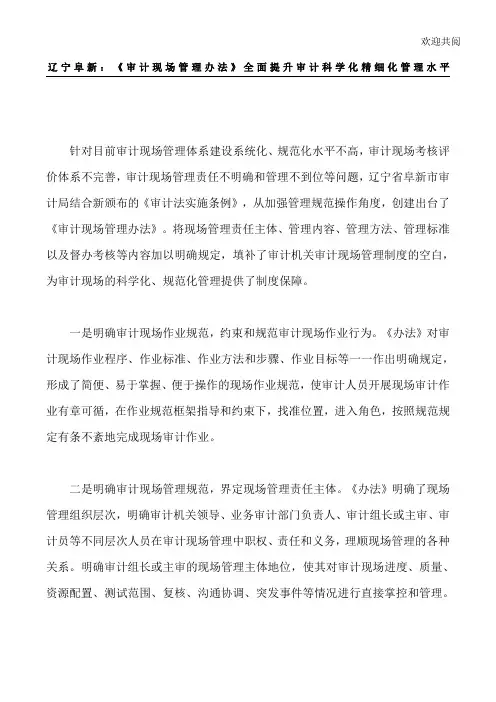 欢迎共阅

辽宁阜新：《审计现场管理办法》全面提升审计科学化精细化管理水平

针对目前审计现场管理体系建设系统化、规范化水平不高，审计现场考核评价体系不完善，审计现场管理责任不明确和管理不到位等问题，辽宁省阜新市审计局结合新颁布的《审计法实施条例》，从加强管理规范操作角度，创建出台了《审计现场管理办法》。将现场管理责任主体、管理内容、管理方法、管理标准以及督办考核等内容加以明确规定，填补了审计机关审计现场管理制度的空白，为审计现场的科学化、规范化管理提供了制度保障。

一是明确审计现场作业规范，约束和规范审计现场作业行为。《办法》对审计现场作业程序、作业标准、作业方法和步骤、作业目标等一一作出明确规定，形成了简便、易于掌握、便于操作的现场作业规范，使审计人员开展现场审计作业有章可循，在作业规范框架指导和约束下，找准位置，进入角色，按照规范规定有条不紊地完成现场审计作业。

二是明确审计现场管理规范，界定现场管理责任主体。《办法》明确了现场管理组织层次，明确审计机关领导、业务审计部门负责人、审计组长或主审、审计员等不同层次人员在审计现场管理中职权、责任和义务，理顺现场管理的各种关系。明确审计组长或主审的现场管理主体地位，使其对审计现场进度、质量、资源配置、测试范围、复核、沟通协调、突发事件等情况进行直接掌控和管理。